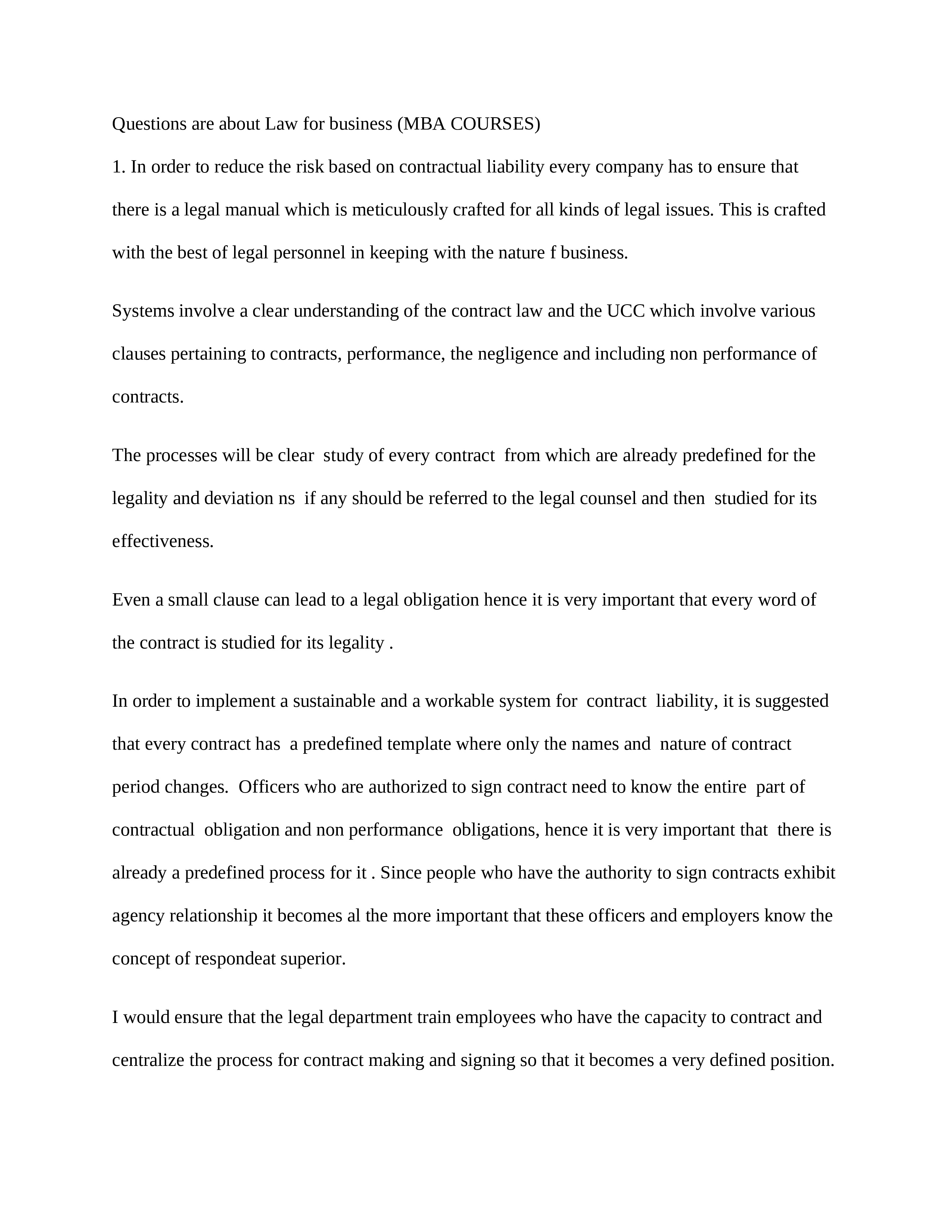 Questions are about Law for business (MBA COURSES)

1. In order to reduce the risk based on contractual liability every company has to ensure that there is a legal manual which is meticulously crafted for all kinds of legal issues. This is crafted with the best of legal personnel in keeping with the nature f business.

Systems involve a clear understanding of the contract law and the UCC which involve various clauses pertaining to contracts, performance, the negligence and including non performance of contracts.

The processes will be clear study of every contract from which are already predefined for the legality and deviation ns if any should be referred to the legal counsel and then studied for its effectiveness.

Even a small clause can lead to a legal obligation hence it is very important that every word of the contract is studied for its legality .

In order to implement a sustainable and a workable system for contract liability, it is suggested that every contract has a predefined template where only the names and nature of contract period changes. Officers who are authorized to sign contract need to know the entire part of contractual obligation and non performance obligations, hence it is very important that there is already a predefined process for it . Since people who have the authority to sign contracts exhibit agency relationship it becomes al the more important that these officers and employers know the concept of respondeat superior.

I would ensure that the legal department train employees who have the capacity to contract and centralize the process for contract making and signing so that it becomes a very defined position.